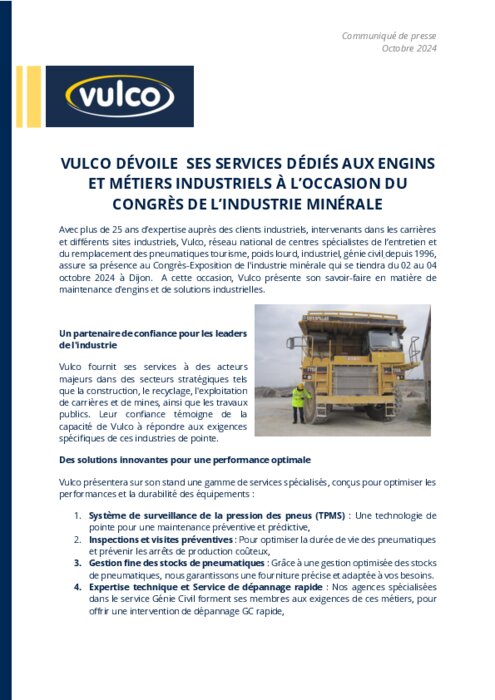 Communiqué de presse
Octobre 2024

vulco

VULCO DÉVOILE SES SERVICES DÉDIÉS AUX ENGINS ET MÉTIERS INDUSTRIELS À L'OCCASION DU CONGRÈS DE L'INDUSTRIE MINÉRALE

Avec plus de 25 ans d'expertise auprès des clients industriels, intervenants dans les carrières et différents sites industriels, Vulco, réseau national de centres spécialistes de l'entretien et du remplacement des pneumatiques tourisme, poids lourd, industriel, génie civil depuis 1996, assure sa présence au Congrès-Exposition de l'industrie minérale qui se tiendra du 02 au 04 octobre 2024 à Dijon. A cette occasion, Vulco présente son savoir-faire en matière de maintenance d'engins et de solutions industrielles.

Un partenaire de confiance pour les leaders de l'industrie

Vulco fournit ses services à des acteurs majeurs dans des secteurs stratégiques tels que la construction, le recyclage, l'exploitation de carrières et de mines, ainsi que les travaux publics. Leur confiance témoigne de la capacité de Vulco à répondre aux exigences spécifiques de ces industries de pointe.

Des solutions innovantes pour une performance optimale

Vulco présentera sur son stand une gamme de services spécialisés, conçus pour optimiser les performances et la durabilité des équipements :

1. Système de surveillance de la pression des pneus (TPMS) : Une technologie de pointe pour une maintenance préventive et prédictive,
2. Inspections et visites préventives : Pour optimiser la durée de vie des pneumatiques et prévenir les arrêts de production coûteux,
3. Gestion fine des stocks de pneumatiques : Grâce à une gestion optimisée des stocks de pneumatiques, nous garantissons une fourniture précise et adaptée à vos besoins.
4. Expertise technique et Service de dépannage rapide : Nos agences spécialisées dans le service Génie Civil forment ses membres aux exigences de ces métiers, pour offrir une intervention de dépannage GC rapide,